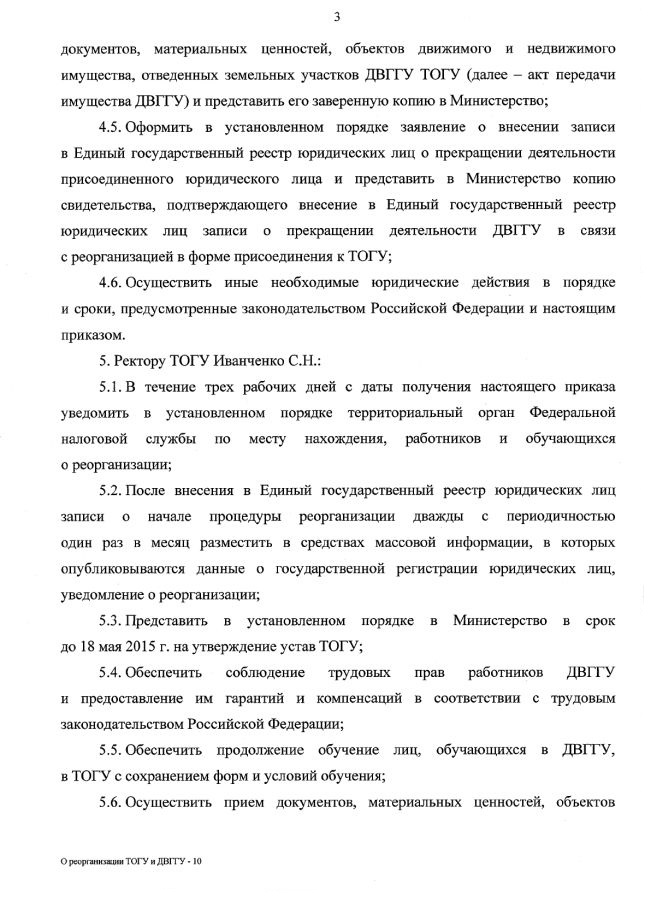 3

документов, материальных ценностей, объектов движимого и недвижимого имущества, отведенных земельных участков ДВГГУ ТОГУ (далее – акт передачи имущества ДВГГУ) и представить его заверенную копию в Министерство;

4.5. Оформить в установленном порядке заявление о внесении записи в Единый государственный реестр юридических лиц о прекращении деятельности присоединенного юридического лица и представить в Министерство копию свидетельства, подтверждающего внесение в Единый государственный реестр юридических лиц записи о прекращении деятельности ДВГГУ в связи с реорганизацией в форме присоединения к ТОГУ;

4.6. Осуществить иные необходимые юридические действия в порядке и сроки, предусмотренные законодательством Российской Федерации и настоящим приказом.

5. Ректору ТОГУ Иванченко С.Н.:

5.1. В течение трех рабочих дней с даты получения настоящего приказа уведомить в установленном порядке территориальный орган Федеральной налоговой службы по месту нахождения, работников и обучающихся о реорганизации;

5.2. После внесения в Единый государственный реестр юридических лиц записи о начале процедуры реорганизации дважды с периодичностью один раз в месяц разместить в средствах массовой информации, в которых опубликовываются данные о государственной регистрации юридических лиц, уведомление о реорганизации;

5.3. Представить в установленном порядке в Министерство в срок до 18 мая 2015 г. на утверждение устав ТОГУ;

5.4. Обеспечить соблюдение трудовых прав работников ДВГГУ и предоставление им гарантий и компенсаций в соответствии с трудовым законодательством Российской Федерации;

5.5. Обеспечить продолжение обучение лиц, обучающихся в ДВГГУ, в ТОГУ с сохранением форм и условий обучения;

5.6. Осуществить прием документов, материальных ценностей, объектов

О реорганизации ТОГУ и ДВГГУ - 10